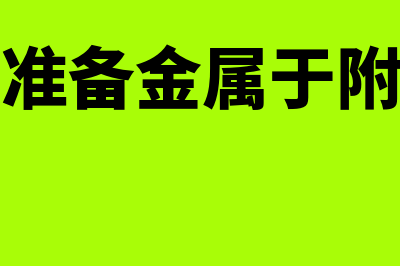 准备金属于附